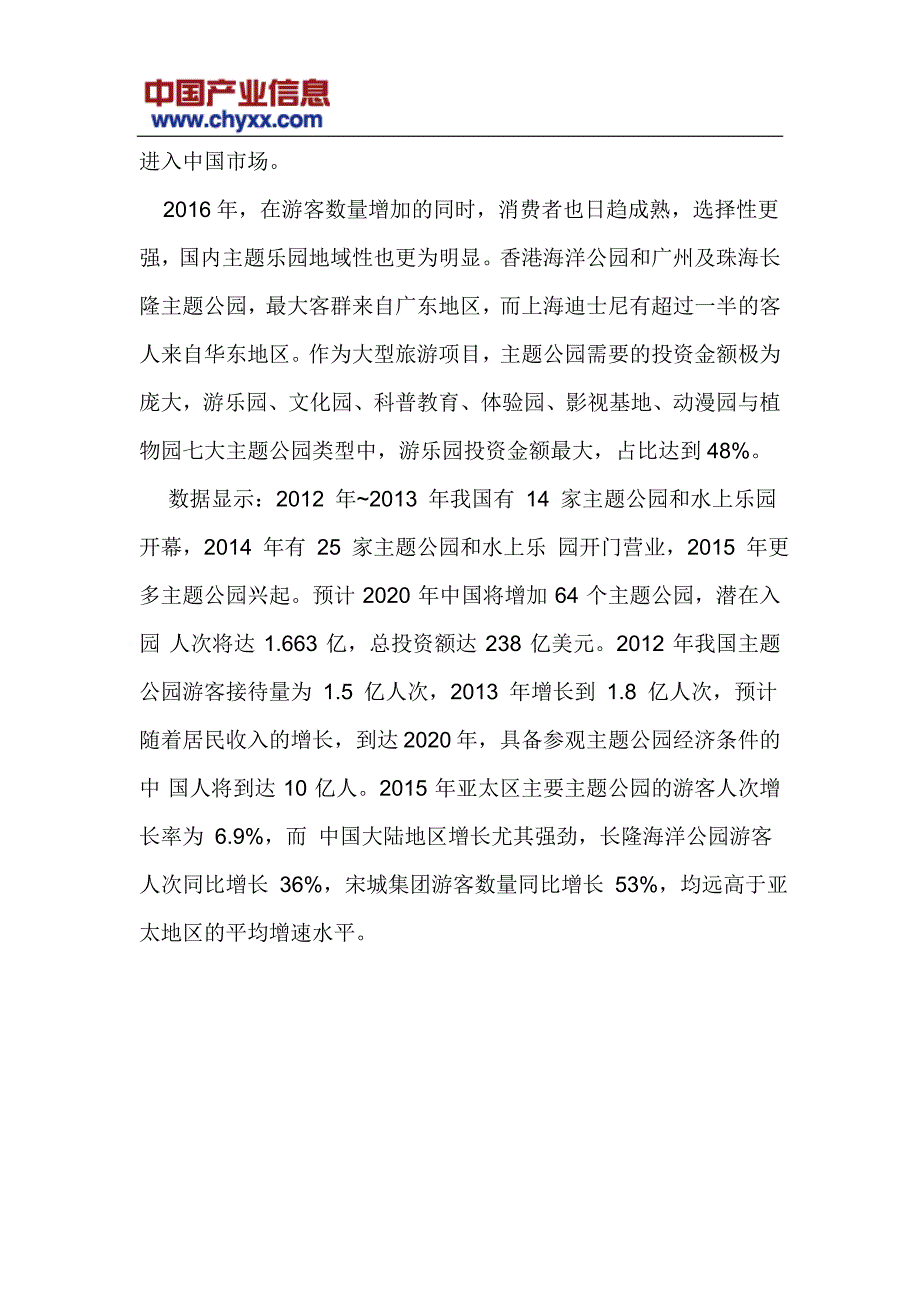 中国产业信息
www.chyxx.com

进入中国市场。

2016 年，在游客数量增加的同时，消费者也日趋成熟，选择性更强，国内主题乐园地域性也更为明显。香港海洋公园和广州及珠海长隆主题公园，最大客群来自广东地区，而上海迪士尼有超过一半的客人来自华东地区。作为大型旅游项目，主题公园需要的投资金额极为庞大，游乐园、文化园、科普教育、体验园、影视基地、动漫园与植物园七大主题公园类型中，游乐园投资金额最大，占比达到 48%。

数据显示：2012 年~2013 年我国有 14 家主题公园和水上乐园开幕，2014 年有 25 家主题公园和水上乐 园开门营业，2015 年更多主题公园兴起。预计 2020 年中国将增加 64 个主题公园，潜在入园 人次将达 1.663 亿，总投资额达 238 亿美元。2012 年我国主题公园游客接待量为 1.5 亿人次，2013 年增长到 1.8 亿人次，预计随着居民收入的增长，到达 2020 年，具备参观主题公园经济条件的中 国人将到达 10 亿人。2015 年亚太区主要主题公园的游客人次增长率为 6.9%，而 中国大陆地区增长尤其强劲，长隆海洋公园游客人次同比增长 36%，宋城集团游客数量同比增长 53%，均远高于亚太地区的平均增速水平。